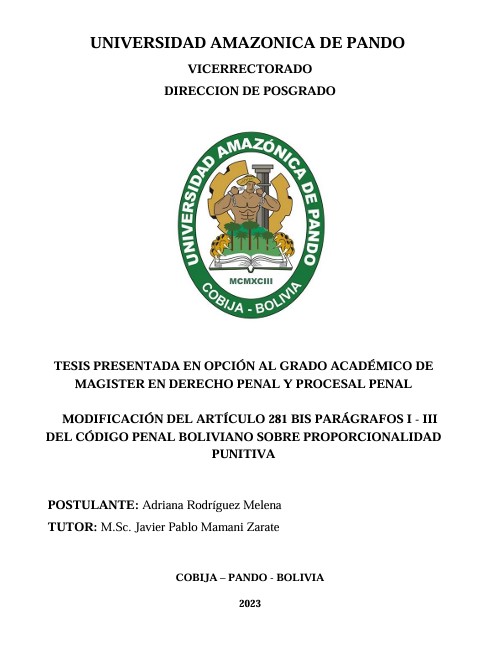 UNIVERSIDAD AMAZONICA DE PANDO

VICERRECTORADO

DIRECCION DE POSGRADO

UNIVERSIDAD AMAZÓNICA DE PANDO

MCMXCIII

COBIJA - BOLIVIA

TESIS PRESENTADA EN OPCIÓN AL GRADO ACADÉMICO DE MAGISTER EN DERECHO PENAL Y PROCESAL PENAL

MODIFICACIÓN DEL ARTÍCULO 281 BIS PARÁGRAFOS I - III DEL CÓDIGO PENAL BOLIVIANO SOBRE PROPORCIONALIDAD PUNITIVA

POSTULANTE: Adriana Rodríguez Melena

TUTOR: M.Sc. Javier Pablo Mamani Zarate

COBIJA – PANDO - BOLIVIA

2023